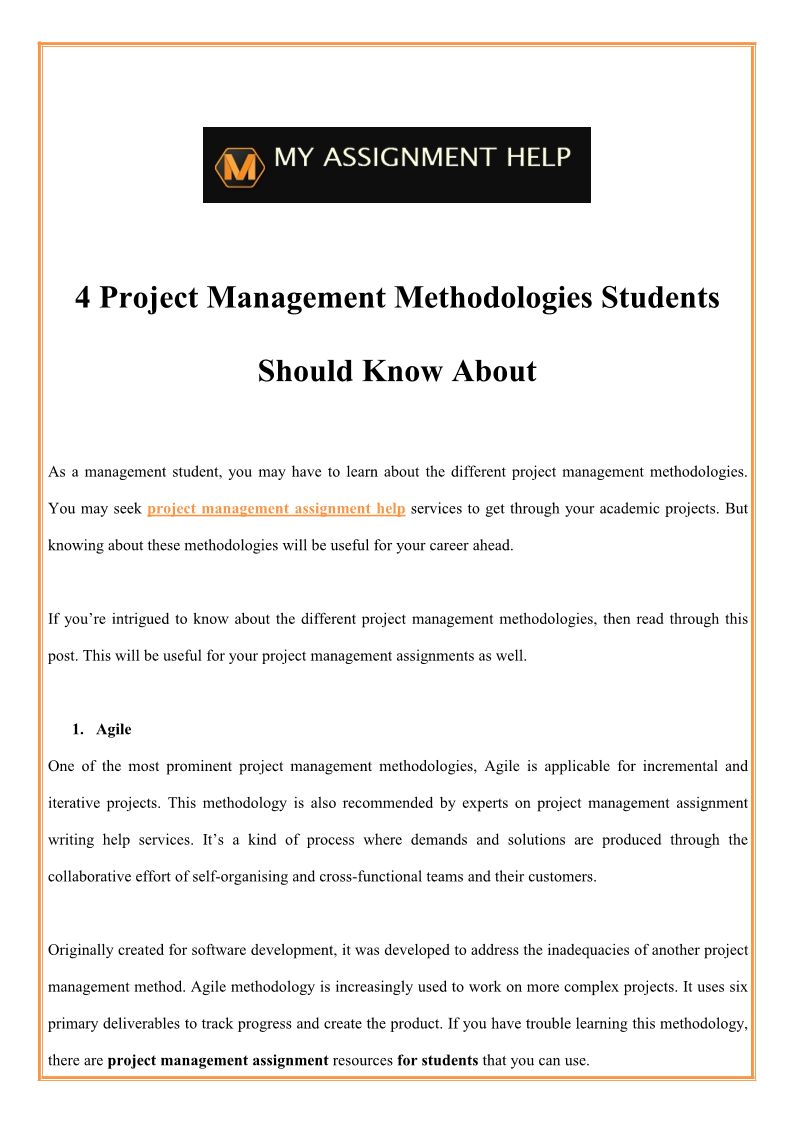 M MY ASSIGNMENT HELP

4 Project Management Methodologies Students Should Know About

As a management student, you may have to learn about the different project management methodologies. You may seek project management assignment help services to get through your academic projects. But knowing about these methodologies will be useful for your career ahead.

If you’re intrigued to know about the different project management methodologies, then read through this post. This will be useful for your project management assignments as well.

1. Agile

One of the most prominent project management methodologies, Agile is applicable for incremental and iterative projects. This methodology is also recommended by experts on project management assignment writing help services. It’s a kind of process where demands and solutions are produced through the collaborative effort of self-organising and cross-functional teams and their customers.

Originally created for software development, it was developed to address the inadequacies of another project management method. Agile methodology is increasingly used to work on more complex projects. It uses six primary deliverables to track progress and create the product. If you have trouble learning this methodology, there are project management assignment resources for students that you can use.